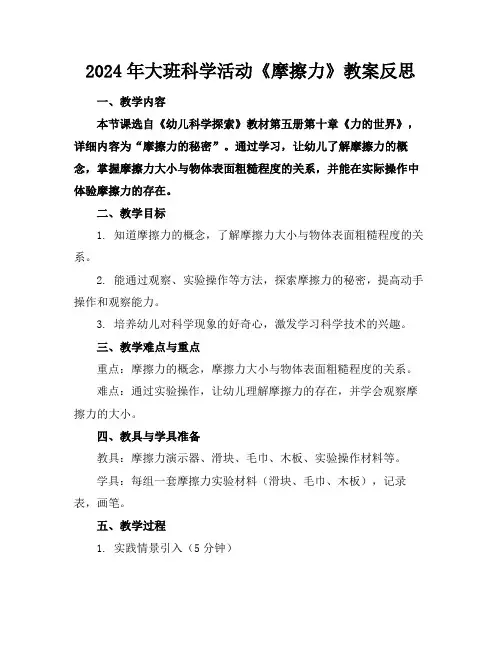 2024年大班科学活动《摩擦力》教案反思

一、教学内容

本节课选自《幼儿科学探索》教材第五册第十章《力的世界》，详细内容为“摩擦力的秘密”。通过学习，让幼儿了解摩擦力的概念，掌握摩擦力大小与物体表面粗糙程度的关系，并能在实际操作中体验摩擦力的存在。

二、教学目标

1. 知道摩擦力的概念，了解摩擦力大小与物体表面粗糙程度的关系。

2. 能通过观察、实验操作等方法，探索摩擦力的秘密，提高动手操作和观察能力。

3. 培养幼儿对科学现象的好奇心，激发学习科学技术的兴趣。

三、教学难点与重点

重点：摩擦力的概念，摩擦力大小与物体表面粗糙程度的关系。

难点：通过实验操作，让幼儿理解摩擦力的存在，并学会观察摩擦力的大小。

四、教具与学具准备

教具：摩擦力演示器、滑块、毛巾、木板、实验操作材料等。

学具：每组一套摩擦力实验材料（滑块、毛巾、木板），记录表，画笔。

五、教学过程

1. 实践情景引入（5分钟）